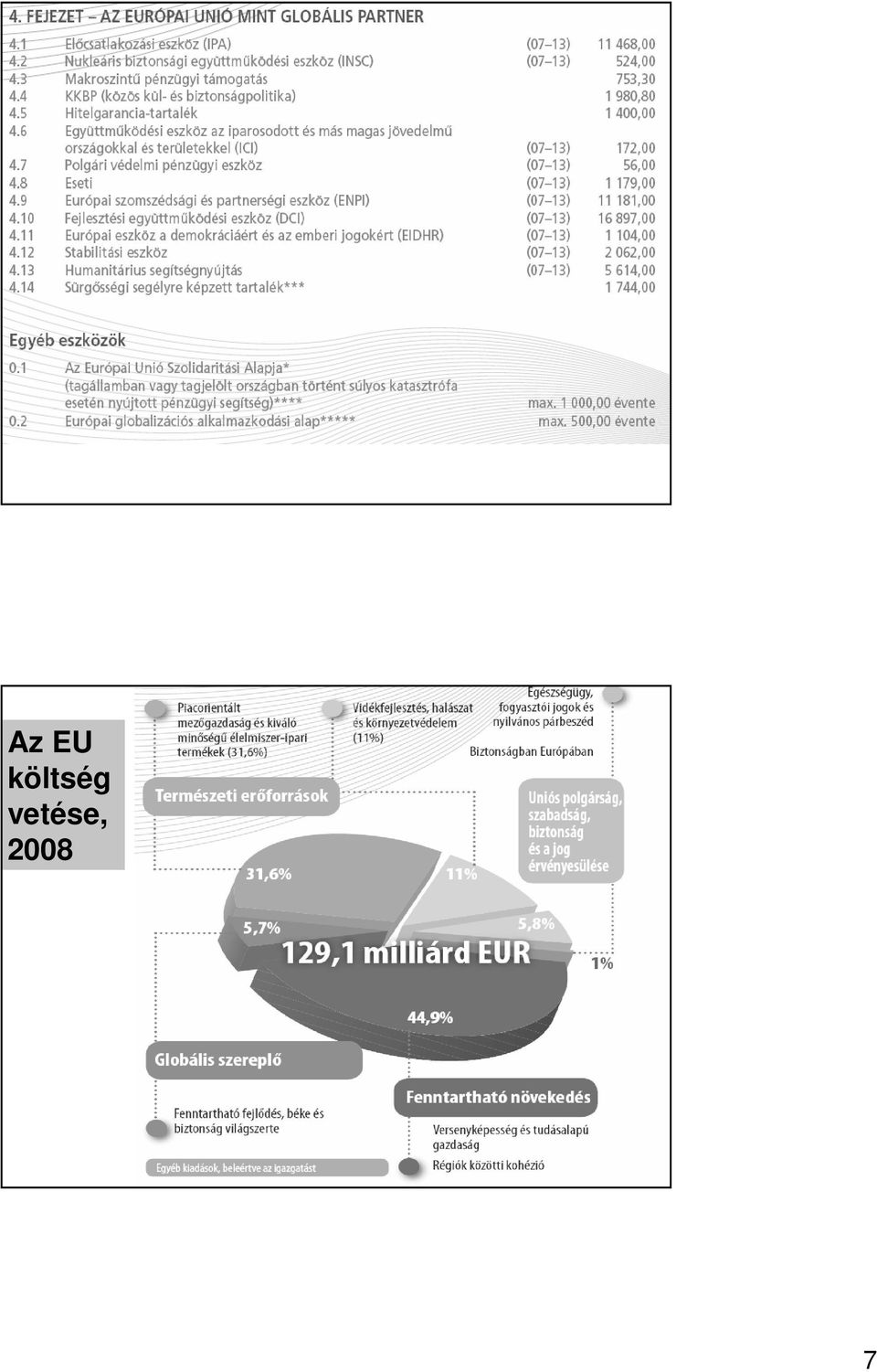 4. FEJEZET – AZ EURÓPAI UNIÓ MINT GLOBÁLIS PARTNER

| | | | |
|---|---|---|---|
| 4.1 | Előcsatlakozási eszköz (IPA) | (07–13) | 11 468,00 |
| 4.2 | Nukleáris biztonsági együttműködési eszköz (INSC) | (07–13) | 524,00 |
| 4.3 | Makroszintű pénzügyi támogatás | | 753,30 |
| 4.4 | KKBP (közös kül- és biztonságpolitika) | | 1 980,80 |
| 4.5 | Hitelgarancia-tartalék | | 1 400,00 |
| 4.6 | Együttműködési eszköz az iparosodott és más magas jövedelmű országokkal és területekkel (ICI) | (07–13) | 172,00 |
| 4.7 | Polgári védelmi pénzügyi eszköz | (07–13) | 56,00 |
| 4.8 | Eseti | (07–13) | 1 179,00 |
| 4.9 | Európai szomszédsági és partnerségi eszköz (ENPI) | (07–13) | 11 181,00 |
| 4.10 | Fejlesztési együttműködési eszköz (DCI) | (07–13) | 16 897,00 |
| 4.11 | Európai eszköz a demokráciáért és az emberi jogokért (EIDHR) | (07–13) | 1 104,00 |
| 4.12 | Stabilitási eszköz | (07–13) | 2 062,00 |
| 4.13 | Humanitárius segítségnyújtás | (07–13) | 5 614,00 |
| 4.14 | Sürgősségi segélyre képzett tartalék*** | | 1 744,00 |

Egyéb eszközök

| | | |
|---|---|---|
| 0.1 | Az Európai Unió Szolidaritási Alapja* (tagállamban vagy tagjelölt országban történt súlyos katasztrófa esetén nyújtott pénzügyi segítség)**** | max. 1 000,00 évente |
| 0.2 | Európai globalizációs alkalmazkodási alap***** | max. 500,00 évente |

Az EU költség vetése, 2008

Piacorientált mezőgazdaság és kiváló minőségű élelmiszer-ipari termékek (31,6%)

Vidékfejlesztés, halászat és környezetvédelem (11%)

Egészségügy, fogyasztói jogok és nyilvános párbeszéd

Biztonságban Európában

Természeti erőforrások

Uniós polgárság, szabadság, biztonság és a jog érvényesülése

31,6%

11%

5,7%

5,8%

129,1 milliárd EUR

1%

44,9%

Globális szereplő

Fenntartható növekedés

Fenntartható fejlődés, béke és biztonság világszerte

Versenyképesség és tudásalapú gazdaság

Egyéb kiadások, beleértve az igazgatást

Régiók közötti kohézió

7